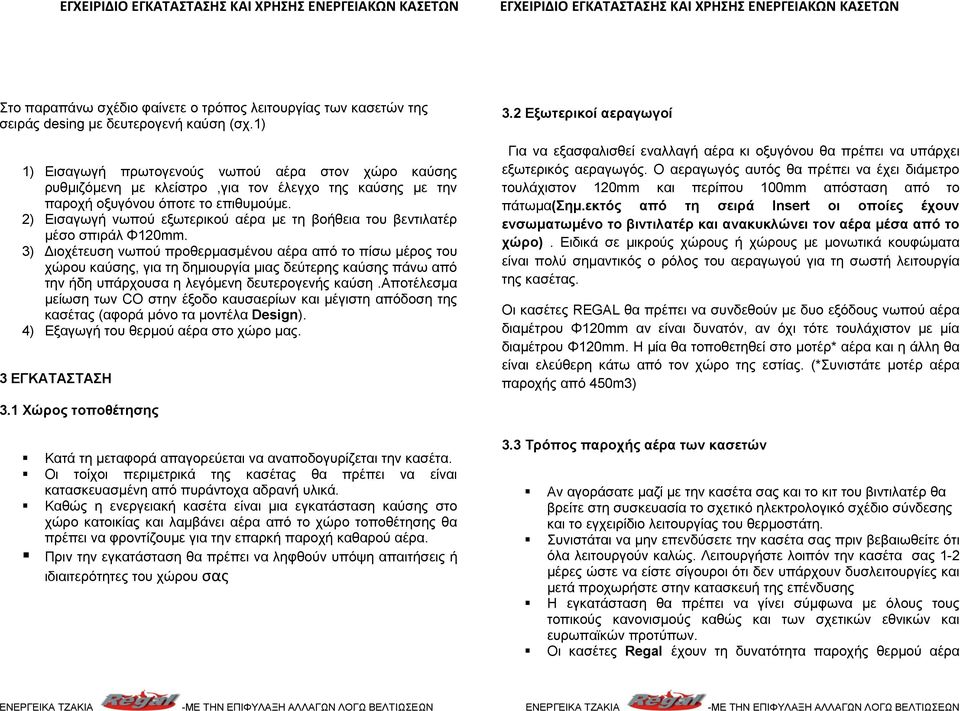 ΕΓΧΕΙΡΙΔΙΟ ΕΓΚΑΤΑΣΤΑΣΗΣ ΚΑΙ ΧΡΗΣΗΣ ΕΝΕΡΓΕΙΑΚΩΝ ΚΑΣΕΤΩΝ

Στο παραπάνω σχέδιο φαίνετε ο τρόπος λειτουργίας των κασετών της σειράς desing με δευτερογενή καύση (σχ.1)

1) Εισαγωγή πρωτογενούς νωπού αέρα στον χώρο καύσης ρυθμιζόμενη με κλείστρο ,για τον έλεγχο της καύσης με την παροχή οξυγόνου όποτε το επιθυμούμε.
2) Εισαγωγή νωπού εξωτερικού αέρα με τη βοήθεια του βεντιλατέρ μέσο σπιράλ Φ120mm.
3) Διοχέτευση νωπού προθερμασμένου αέρα από το πίσω μέρος του χώρου καύσης, για τη δημιουργία μιας δεύτερης καύσης πάνω από την ήδη υπάρχουσα η λεγόμενη δευτερογενής καύση .Αποτέλεσμα μείωση των CO στην έξοδο καυσαερίων και μέγιστη απόδοση της κασέτας (αφορά μόνο τα μοντέλα Design).
4) Εξαγωγή του θερμού αέρα στο χώρο μας.

3 ΕΓΚΑΤΑΣΤΑΣΗ

3.1 Χώρος τοποθέτησης

▪ Κατά τη μεταφορά απαγορεύεται να αναποδογυρίζεται την κασέτα.
▪ Οι τοίχοι περιμετρικά της κασέτας θα πρέπει να είναι κατασκευασμένη από πυράντοχα αδρανή υλικά.
▪ Καθώς η ενεργειακή κασέτα είναι μια εγκατάσταση καύσης στο χώρο κατοικίας και λαμβάνει αέρα από το χώρο τοποθέτησης θα πρέπει να φροντίζουμε για την επαρκή παροχή καθαρού αέρα.
▪ Πριν την εγκατάσταση θα πρέπει να ληφθούν υπόψη απαιτήσεις ή ιδιαιτερότητες του χώρου σας

ΕΝΕΡΓΕΙΚΑ ΤΖΑΚΙΑ Regal -ΜΕ ΤΗΝ ΕΠΙΦΥΛΑΞΗ ΑΛΛΑΓΩΝ ΛΟΓΩ ΒΕΛΤΙΩΣΕΩΝ

ΕΓΧΕΙΡΙΔΙΟ ΕΓΚΑΤΑΣΤΑΣΗΣ ΚΑΙ ΧΡΗΣΗΣ ΕΝΕΡΓΕΙΑΚΩΝ ΚΑΣΕΤΩΝ

3.2 Εξωτερικοί αεραγωγοί

Για να εξασφαλισθεί εναλλαγή αέρα κι οξυγόνου θα πρέπει να υπάρχει εξωτερικός αεραγωγός. Ο αεραγωγός αυτός θα πρέπει να έχει διάμετρο τουλάχιστον 120mm και περίπου 100mm απόσταση από το πάτωμα(Σημ.εκτός από τη σειρά Insert οι οποίες έχουν ενσωματωμένο το βιντιλατέρ και ανακυκλώνει τον αέρα μέσα από το χώρο) . Ειδικά σε μικρούς χώρους ή χώρους με μονωτικά κουφώματα είναι πολύ σημαντικός ο ρόλος του αεραγωγού για τη σωστή λειτουργία της κασέτας.

Οι κασέτες REGAL θα πρέπει να συνδεθούν με δυο εξόδους νωπού αέρα διαμέτρου Φ120mm αν είναι δυνατόν, αν όχι τότε τουλάχιστον με μία διαμέτρου Φ120mm. Η μία θα τοποθετηθεί στο μοτέρ* αέρα και η άλλη θα είναι ελεύθερη κάτω από τον χώρο της εστίας. (*Συνιστάτε μοτέρ αέρα παροχής από 450m3)

3.3 Τρόπος παροχής αέρα των κασετών

▪ Αν αγοράσατε μαζί με την κασέτα σας και το κιτ του βιντιλατέρ θα βρείτε στη συσκευασία το σχετικό ηλεκτρολογικό σχέδιο σύνδεσης και το εγχειρίδιο λειτουργίας του θερμοστάτη.
▪ Συνιστάται να μην επενδύσετε την κασέτα σας πριν βεβαιωθείτε ότι όλα λειτουργούν καλώς. Λειτουργήστε λοιπόν την κασέτα σας 1-2 μέρες ώστε να είστε σίγουροι ότι δεν υπάρχουν δυσλειτουργίες και μετά προχωρήστε στην κατασκευή της επένδυσης
▪ Η εγκατάσταση θα πρέπει να γίνει σύμφωνα με όλους τους τοπικούς κανονισμούς καθώς και των σχετικών εθνικών και ευρωπαϊκών προτύπων.
▪ Οι κασέτες Regal έχουν τη δυνατότητα παροχής θερμού αέρα

ΕΝΕΡΓΕΙΚΑ ΤΖΑΚΙΑ Regal -ΜΕ ΤΗΝ ΕΠΙΦΥΛΑΞΗ ΑΛΛΑΓΩΝ ΛΟΓΩ ΒΕΛΤΙΩΣΕΩΝ